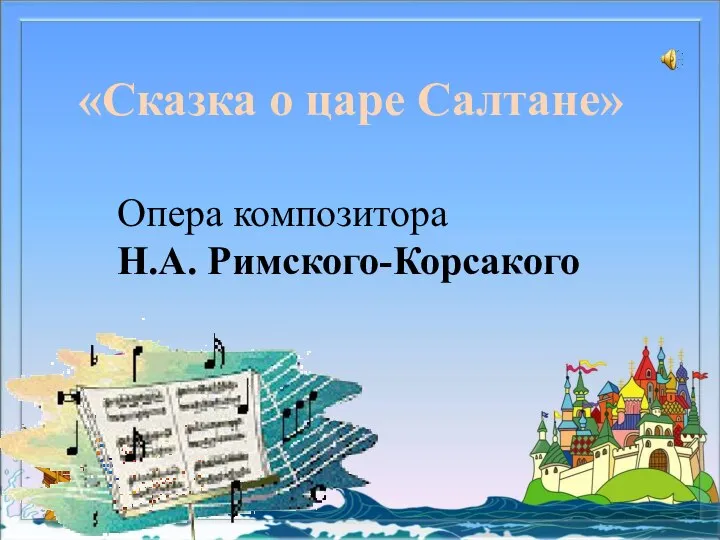 «Сказка о царе Салтане»

Опера композитора
Н.А. Римского-Корсакого